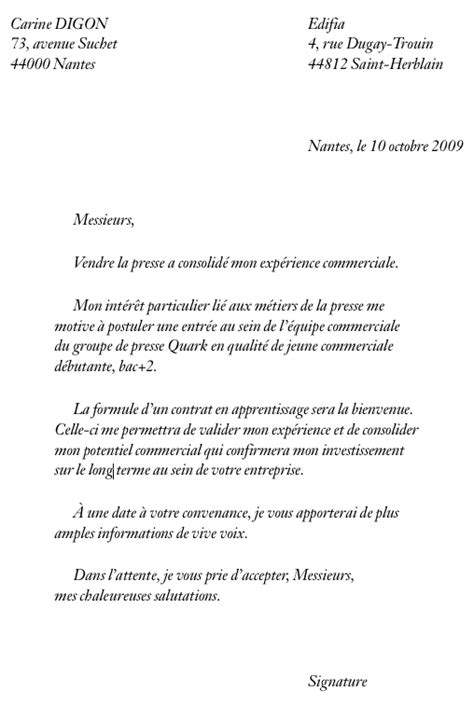 Carine DIGON
73, avenue Suchet
44000 Nantes

Edifia
4, rue Dugay-Trouin
44812 Saint-Herblain

Nantes, le 10 octobre 2009

Messieurs,

Vendre la presse a consolidé mon expérience commerciale.

Mon intérêt particulier lié aux métiers de la presse me motive à postuler une entrée au sein de l'équipe commerciale du groupe de presse Quark en qualité de jeune commerciale débutante, bac+2.

La formule d'un contrat en apprentissage sera la bienvenue. Celle-ci me permettra de valider mon expérience et de consolider mon potentiel commercial qui confirmera mon investissement sur le long terme au sein de votre entreprise.

À une date à votre convenance, je vous apporterai de plus amples informations de vive voix.

Dans l'attente, je vous prie d'accepter, Messieurs, mes chaleureuses salutations.

Signature